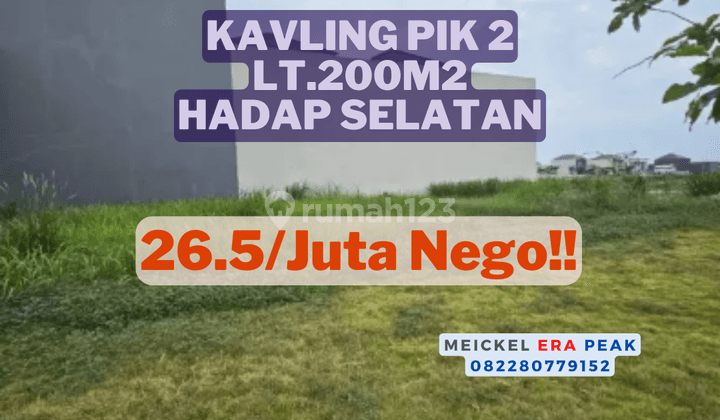 KAVLING PIK 2
LT.200M2
HADAP SELATAN

rumah123

26.5/Juta Nego!!

MEICKEL ERA PEAK
082280779152